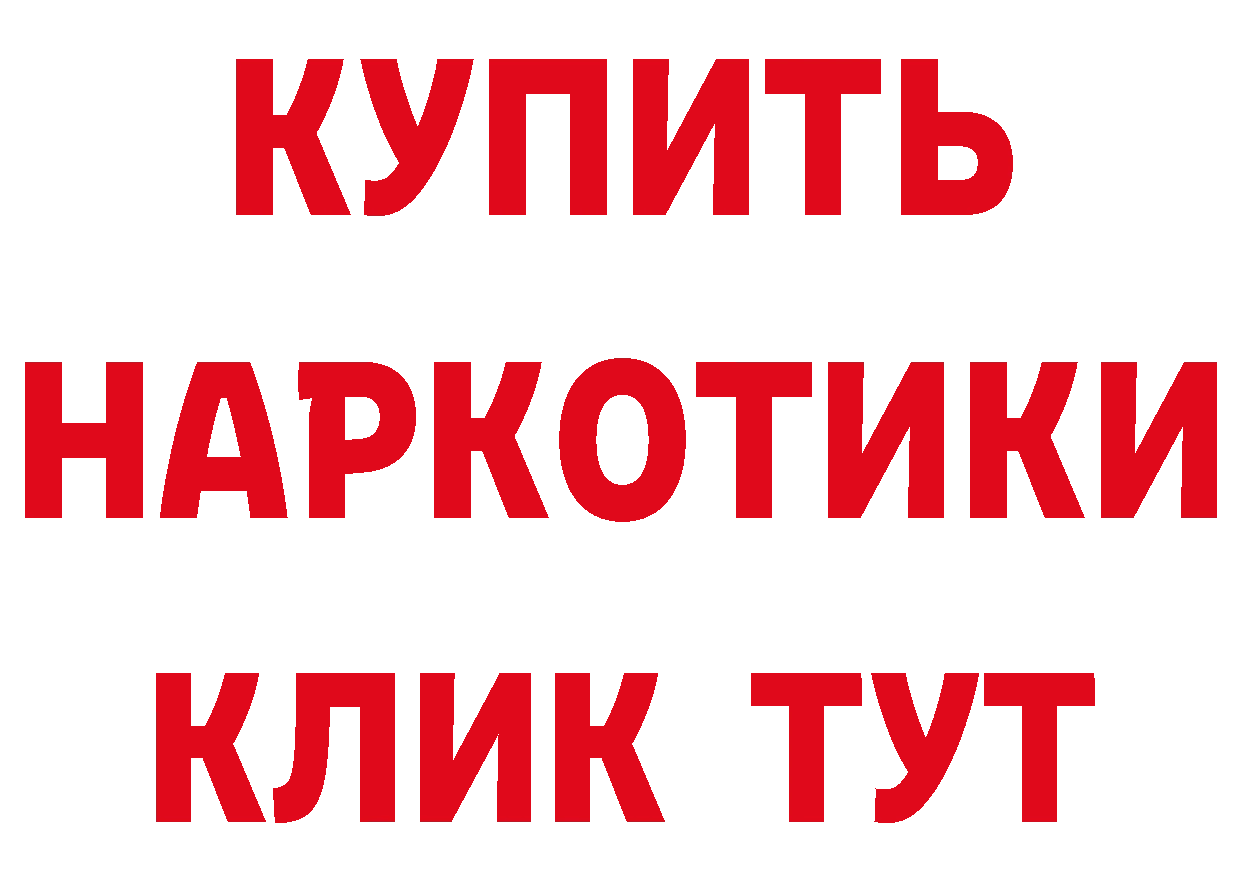 КУПИТЬ
НАРКОТИКИ
КЛИК ТУТ